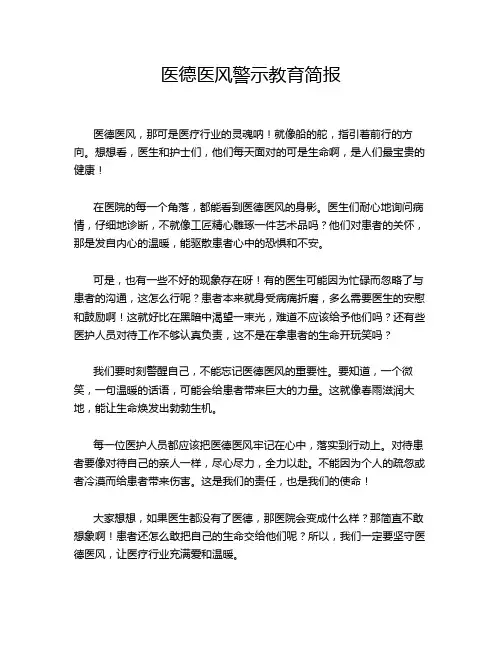 医德医风警示教育简报

医德医风，那可是医疗行业的灵魂呐！就像船的舵，指引着前行的方向。想想看，医生和护士们，他们每天面对的可是生命啊，是人们最宝贵的健康！

在医院的每一个角落，都能看到医德医风的身影。医生们耐心地询问病情，仔细地诊断，不就像工匠精心雕琢一件艺术品吗？他们对患者的关怀，那是发自内心的温暖，能驱散患者心中的恐惧和不安。

可是，也有一些不好的现象存在呀！有的医生可能因为忙碌而忽略了与患者的沟通，这怎么行呢？患者本来就身受病痛折磨，多么需要医生的安慰和鼓励啊！这就好比在黑暗中渴望一束光，难道不应该给予他们吗？还有些医护人员对待工作不够认真负责，这不是在拿患者的生命开玩笑吗？

我们要时刻警醒自己，不能忘记医德医风的重要性。要知道，一个微笑，一句温暖的话语，可能会给患者带来巨大的力量。这就像春雨滋润大地，能让生命焕发出勃勃生机。

每一位医护人员都应该把医德医风牢记在心中，落实到行动上。对待患者要像对待自己的亲人一样，尽心尽力，全力以赴。不能因为个人的疏忽或者冷漠而给患者带来伤害。这是我们的责任，也是我们的使命！

大家想想，如果医生都没有了医德，那医院会变成什么样？那简直不敢想象啊！患者还怎么敢把自己的生命交给他们呢？所以，我们一定要坚守医德医风，让医疗行业充满爱和温暖。